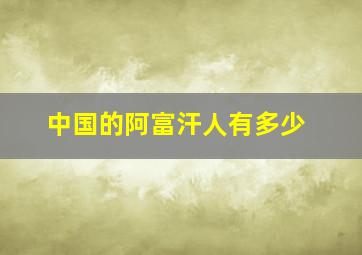 中国的阿富汗人有多少